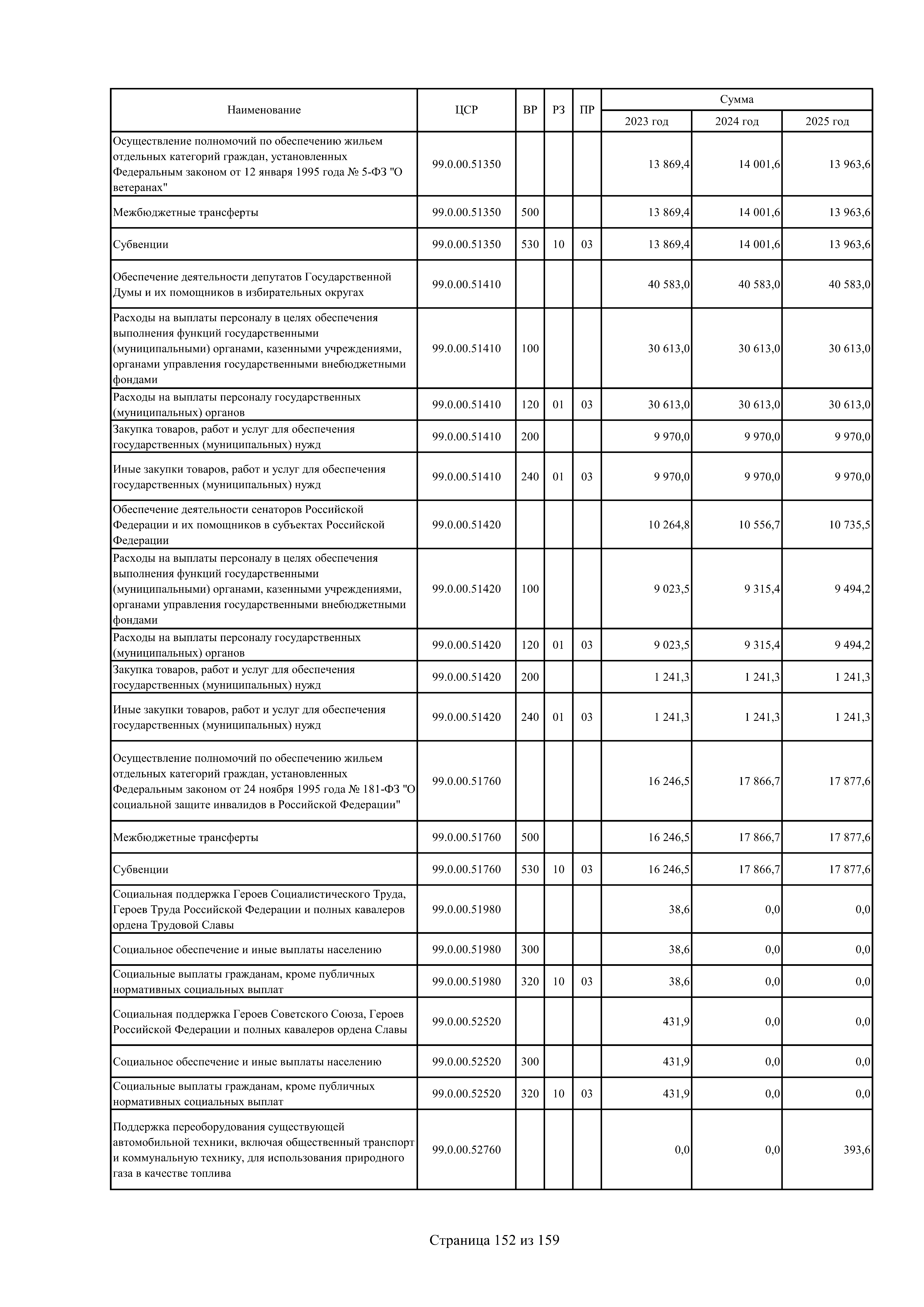 | Наименование | ЦСР | ВР | РЗ | ПР | Сумма 2023 год | Сумма 2024 год | Сумма 2025 год |
|---|---|---|---|---|---|---|---|
| Осуществление полномочий по обеспечению жильем отдельных категорий граждан, установленных Федеральным законом от 12 января 1995 года № 5-ФЗ "О ветеранах" | 99.0.00.51350 | | | | 13 869,4 | 14 001,6 | 13 963,6 |
| Межбюджетные трансферты | 99.0.00.51350 | 500 | | | 13 869,4 | 14 001,6 | 13 963,6 |
| Субвенции | 99.0.00.51350 | 530 | 10 | 03 | 13 869,4 | 14 001,6 | 13 963,6 |
| Обеспечение деятельности депутатов Государственной Думы и их помощников в избирательных округах | 99.0.00.51410 | | | | 40 583,0 | 40 583,0 | 40 583,0 |
| Расходы на выплаты персоналу в целях обеспечения выполнения функций государственными (муниципальными) органами, казенными учреждениями, органами управления государственными внебюджетными фондами | 99.0.00.51410 | 100 | | | 30 613,0 | 30 613,0 | 30 613,0 |
| Расходы на выплаты персоналу государственных (муниципальных) органов | 99.0.00.51410 | 120 | 01 | 03 | 30 613,0 | 30 613,0 | 30 613,0 |
| Закупка товаров, работ и услуг для обеспечения государственных (муниципальных) нужд | 99.0.00.51410 | 200 | | | 9 970,0 | 9 970,0 | 9 970,0 |
| Иные закупки товаров, работ и услуг для обеспечения государственных (муниципальных) нужд | 99.0.00.51410 | 240 | 01 | 03 | 9 970,0 | 9 970,0 | 9 970,0 |
| Обеспечение деятельности сенаторов Российской Федерации и их помощников в субъектах Российской Федерации | 99.0.00.51420 | | | | 10 264,8 | 10 556,7 | 10 735,5 |
| Расходы на выплаты персоналу в целях обеспечения выполнения функций государственными (муниципальными) органами, казенными учреждениями, органами управления государственными внебюджетными фондами | 99.0.00.51420 | 100 | | | 9 023,5 | 9 315,4 | 9 494,2 |
| Расходы на выплаты персоналу государственных (муниципальных) органов | 99.0.00.51420 | 120 | 01 | 03 | 9 023,5 | 9 315,4 | 9 494,2 |
| Закупка товаров, работ и услуг для обеспечения государственных (муниципальных) нужд | 99.0.00.51420 | 200 | | | 1 241,3 | 1 241,3 | 1 241,3 |
| Иные закупки товаров, работ и услуг для обеспечения государственных (муниципальных) нужд | 99.0.00.51420 | 240 | 01 | 03 | 1 241,3 | 1 241,3 | 1 241,3 |
| Осуществление полномочий по обеспечению жильем отдельных категорий граждан, установленных Федеральным законом от 24 ноября 1995 года № 181-ФЗ "О социальной защите инвалидов в Российской Федерации" | 99.0.00.51760 | | | | 16 246,5 | 17 866,7 | 17 877,6 |
| Межбюджетные трансферты | 99.0.00.51760 | 500 | | | 16 246,5 | 17 866,7 | 17 877,6 |
| Субвенции | 99.0.00.51760 | 530 | 10 | 03 | 16 246,5 | 17 866,7 | 17 877,6 |
| Социальная поддержка Героев Социалистического Труда, Героев Труда Российской Федерации и полных кавалеров ордена Трудовой Славы | 99.0.00.51980 | | | | 38,6 | 0,0 | 0,0 |
| Социальное обеспечение и иные выплаты населению | 99.0.00.51980 | 300 | | | 38,6 | 0,0 | 0,0 |
| Социальные выплаты гражданам, кроме публичных нормативных социальных выплат | 99.0.00.51980 | 320 | 10 | 03 | 38,6 | 0,0 | 0,0 |
| Социальная поддержка Героев Советского Союза, Героев Российской Федерации и полных кавалеров ордена Славы | 99.0.00.52520 | | | | 431,9 | 0,0 | 0,0 |
| Социальное обеспечение и иные выплаты населению | 99.0.00.52520 | 300 | | | 431,9 | 0,0 | 0,0 |
| Социальные выплаты гражданам, кроме публичных нормативных социальных выплат | 99.0.00.52520 | 320 | 10 | 03 | 431,9 | 0,0 | 0,0 |
| Поддержка переоборудования существующей автомобильной техники, включая общественный транспорт и коммунальную технику, для использования природного газа в качестве топлива | 99.0.00.52760 | | | | 0,0 | 0,0 | 393,6 |

Страница 152 из 159